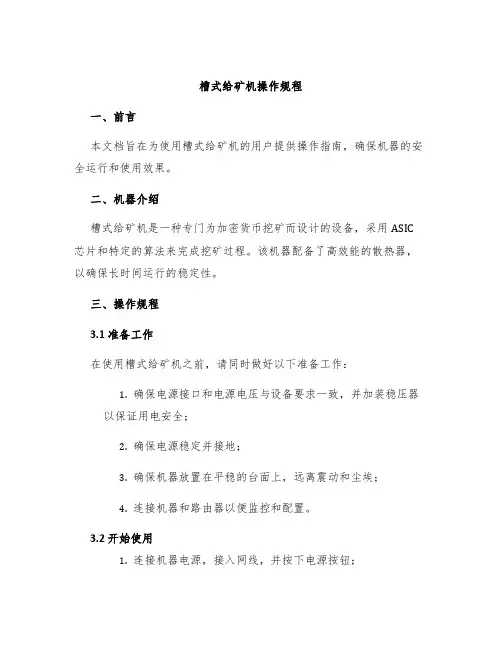 槽式给矿机操作规程

一、前言

本文档旨在为使用槽式给矿机的用户提供操作指南，确保机器的安全运行和使用效果。

二、机器介绍

槽式给矿机是一种专门为加密货币挖矿而设计的设备，采用ASIC芯片和特定的算法来完成挖矿过程。该机器配备了高效能的散热器，以确保长时间运行的稳定性。

三、操作规程

3.1 准备工作

在使用槽式给矿机之前，请同时做好以下准备工作：

1. 确保电源接口和电源电压与设备要求一致，并加装稳压器以保证用电安全；

2. 确保电源稳定并接地；

3. 确保机器放置在平稳的台面上，远离震动和尘埃；

4. 连接机器和路由器以便监控和配置。

3.2 开始使用

1. 连接机器电源，接入网线，并按下电源按钮；